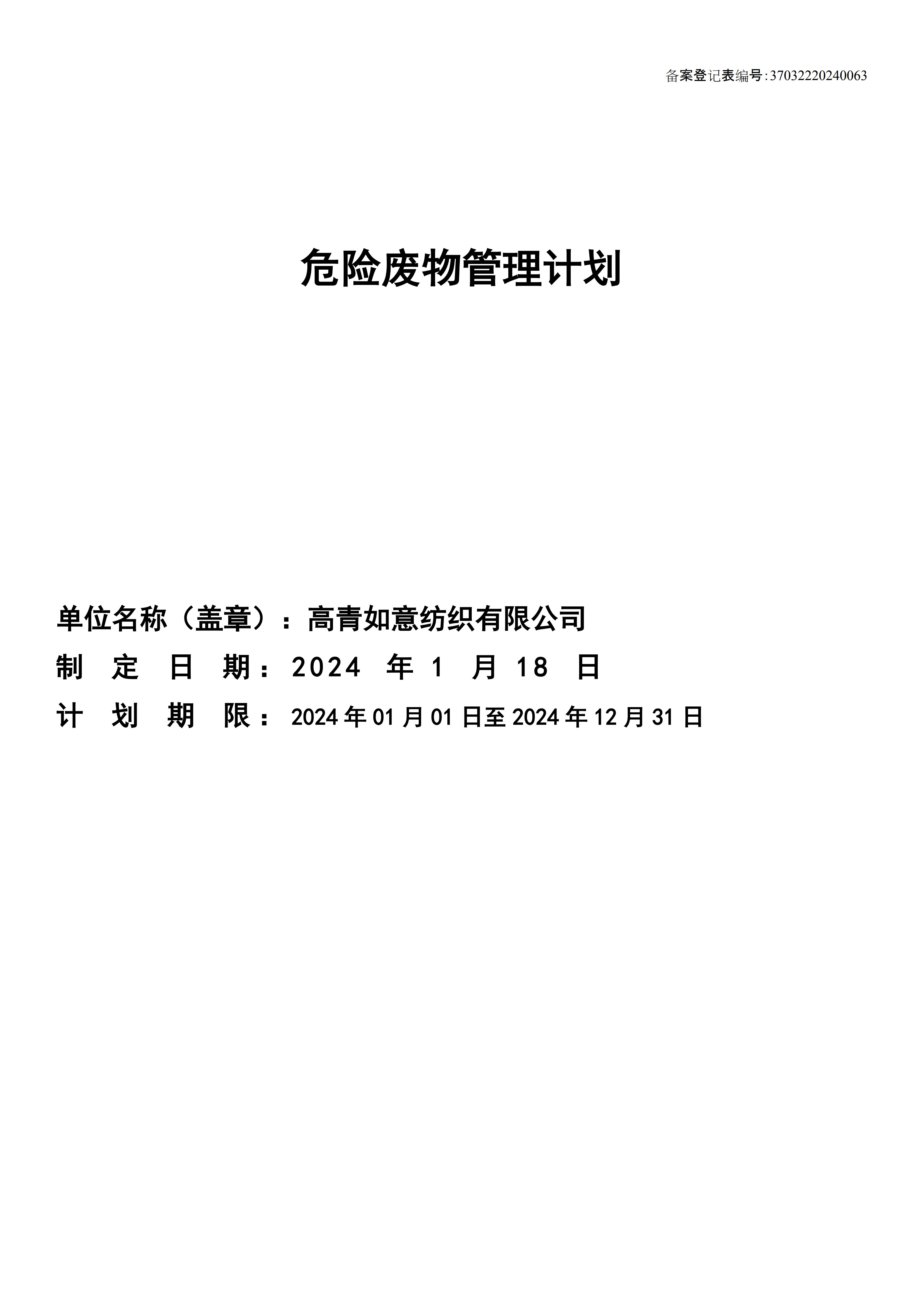 备案登记表编号:37032220240063

危险废物管理计划

单位名称（盖章）：高青如意纺织有限公司

制定日期：2024年1月18日

计划期限：2024年01月01日至2024年12月31日